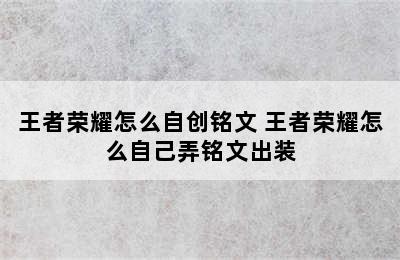 王者荣耀怎么自创铭文 王者荣耀怎么自己弄铭文出装